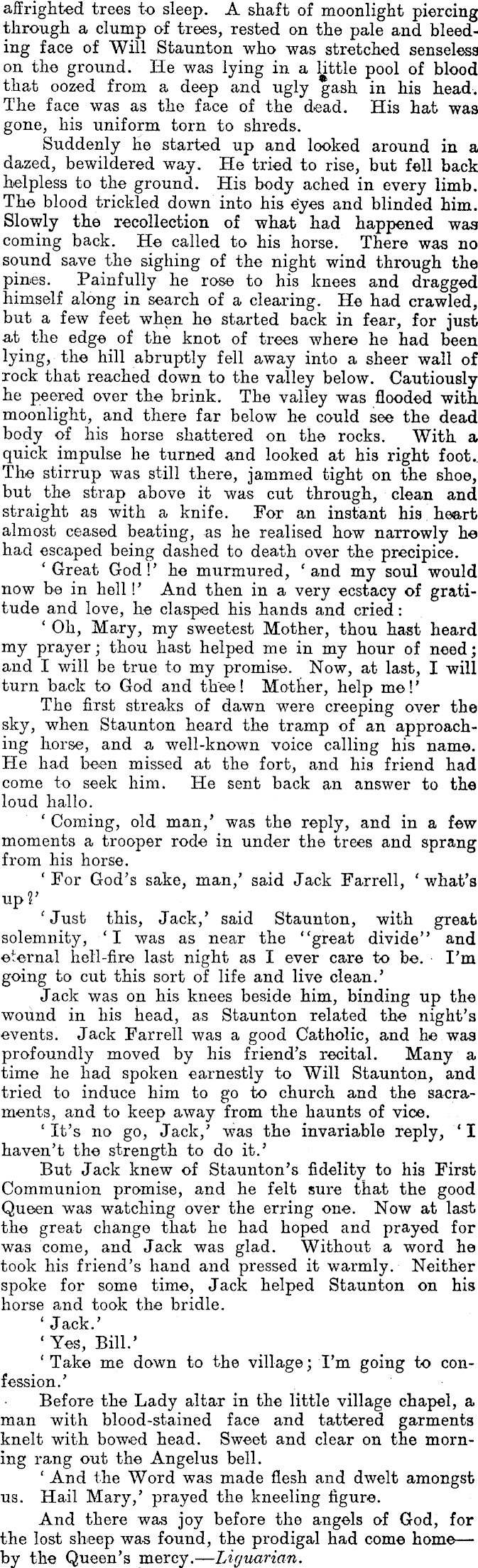 affrighted trees to sleep. A shaft of moonlight piercing through a clump of trees, rested on the pale and bleeding face of Will Staunton who was stretched senseless on the ground. He was lying in a little pool of blood that oozed from a deep and ugly gash in his head. The face was as the face of the dead. His hat was gone, his uniform torn to shreds.

Suddenly he started up and looked around in a dazed, bewildered way. He tried to rise, but fell back helpless to the ground. His body ached in every limb. The blood trickled down into his eyes and blinded him. Slowly the recollection of what had happened was coming back. He called to his horse. There was no sound save the sighing of the night wind through the pines. Painfully he rose to his knees and dragged himself along in search of a clearing. He had crawled, but a few feet when he started back in fear, for just at the edge of the knot of trees where he had been lying, the hill abruptly fell away into a sheer wall of rock that reached down to the valley below. Cautiously he peered over the brink. The valley was flooded with moonlight, and there far below he could see the dead body of his horse shattered on the rocks. With a quick impulse he turned and looked at his right foot. The stirrup was still there, jammed tight on the shoe, but the strap above it was cut through, clean and straight as with a knife. For an instant his heart almost ceased beating, as he realised how narrowly he had escaped being dashed to death over the precipice.

'Great God!' he murmured, 'and my soul would now be in hell!' And then in a very ecstacy of gratitude and love, he clasped his hands and cried:

'Oh, Mary, my sweetest Mother, thou hast heard my prayer; thou hast helped me in my hour of need; and I will be true to my promise. Now, at last, I will turn back to God and thee! Mother, help me!'

The first streaks of dawn were creeping over the sky, when Staunton heard the tramp of an approaching horse, and a well-known voice calling his name. He had been missed at the fort, and his friend had come to seek him. He sent back an answer to the loud hallo.

'Coming, old man,' was the reply, and in a few moments a trooper rode in under the trees and sprang from his horse.

'For God's sake, man,' said Jack Farrell, 'what's up?'

'Just this, Jack,' said Staunton, with great solemnity, 'I was as near the "great divide" and eternal hell-fire last night as I ever care to be. I'm going to cut this sort of life and live clean.'

Jack was on his knees beside him, binding up the wound in his head, as Staunton related the night's events. Jack Farrell was a good Catholic, and he was profoundly moved by his friend's recital. Many a time he had spoken earnestly to Will Staunton, and tried to induce him to go to church and the sacraments, and to keep away from the haunts of vice.

'It's no go, Jack,' was the invariable reply, 'I haven't the strength to do it.'

But Jack knew of Staunton's fidelity to his First Communion promise, and he felt sure that the good Queen was watching over the erring one. Now at last the great change that he had hoped and prayed for was come, and Jack was glad. Without a word he took his friend's hand and pressed it warmly. Neither spoke for some time, Jack helped Staunton on his horse and took the bridle.

'Jack.'

'Yes, Bill.'

'Take me down to the village; I'm going to confession.'

Before the Lady altar in the little village chapel, a man with blood-stained face and tattered garments knelt with bowed head. Sweet and clear on the morning rang out the Angelus bell.

'And the Word was made flesh and dwelt amongst us. Hail Mary,' prayed the kneeling figure.

And there was joy before the angels of God, for the lost sheep was found, the prodigal had come home—by the Queen's mercy.—Liguarian.